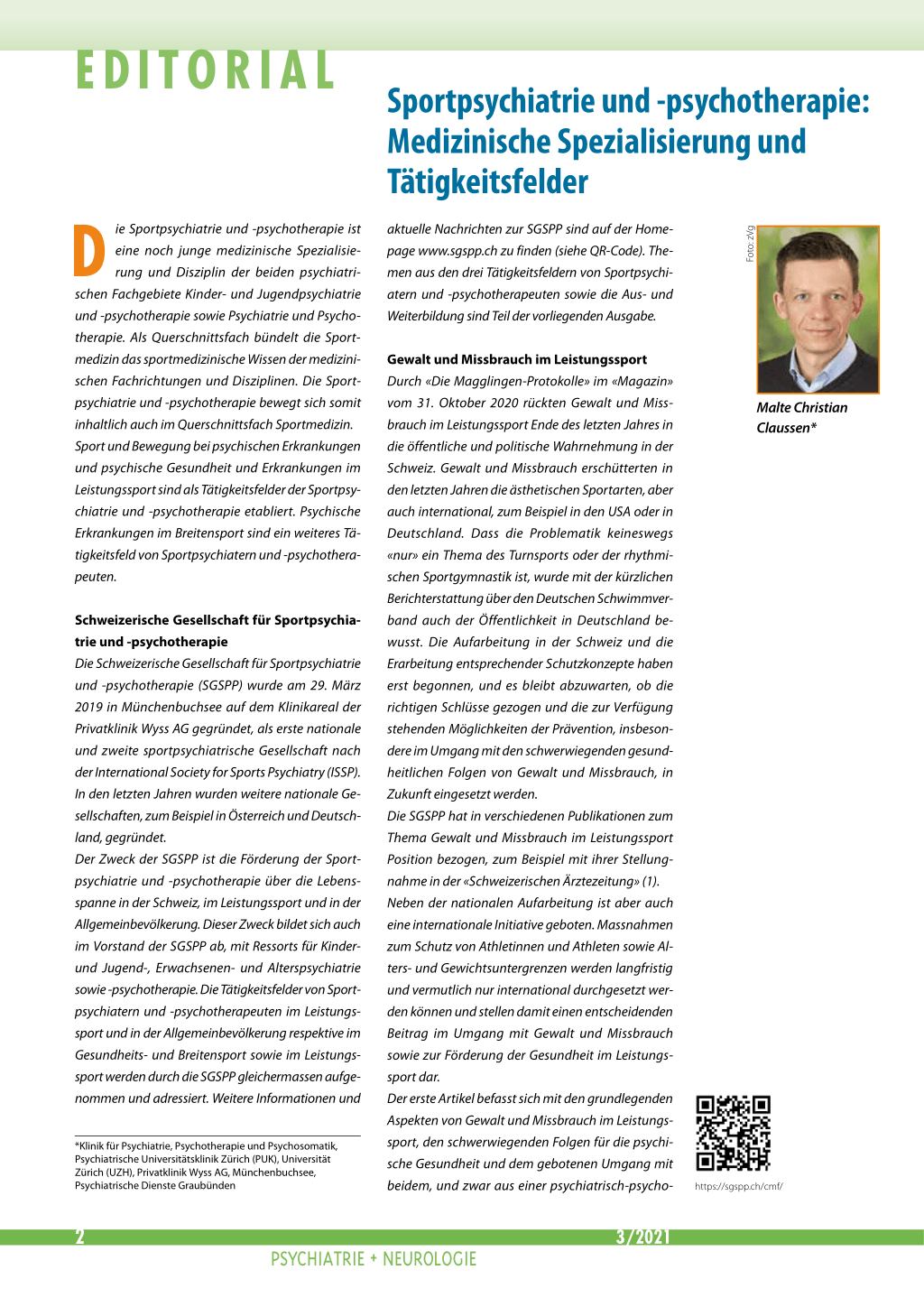 EDITORIAL

Sportpsychiatrie und -psychotherapie: Medizinische Spezialisierung und Tätigkeitsfelder

Die Sportpsychiatrie und -psychotherapie ist eine noch junge medizinische Spezialisierung und Disziplin der beiden psychiatrischen Fachgebiete Kinder- und Jugendpsychiatrie und -psychotherapie sowie Psychiatrie und Psychotherapie. Als Querschnittsfach bündelt die Sportmedizin das sportmedizinische Wissen der medizinischen Fachrichtungen und Disziplinen. Die Sportpsychiatrie und -psychotherapie bewegt sich somit inhaltlich auch im Querschnittsfach Sportmedizin. Sport und Bewegung bei psychischen Erkrankungen und psychische Gesundheit und Erkrankungen im Leistungssport sind als Tätigkeitsfelder der Sportpsychiatrie und -psychotherapie etabliert. Psychische Erkrankungen im Breitensport sind ein weiteres Tätigkeitsfeld von Sportpsychiatern und -psychotherapeuten.

Schweizerische Gesellschaft für Sportpsychiatrie und -psychotherapie
Die Schweizerische Gesellschaft für Sportpsychiatrie und -psychotherapie (SGSPP) wurde am 29. März 2019 in Münchenbuchsee auf dem Klinikareal der Privatklinik Wyss AG gegründet, als erste nationale und zweite sportpsychiatrische Gesellschaft nach der International Society for Sports Psychiatry (ISSP). In den letzten Jahren wurden weitere nationale Gesellschaften, zum Beispiel in Österreich und Deutschland, gegründet.
Der Zweck der SGSPP ist die Förderung der Sportpsychiatrie und -psychotherapie über die Lebensspanne in der Schweiz, im Leistungssport und in der Allgemeinbevölkerung. Dieser Zweck bildet sich auch im Vorstand der SGSPP ab, mit Ressorts für Kinder- und Jugend-, Erwachsenen- und Alterspsychiatrie sowie -psychotherapie. Die Tätigkeitsfelder von Sportpsychiatern und -psychotherapeuten im Leistungssport und in der Allgemeinbevölkerung respektive im Gesundheits- und Breitensport sowie im Leistungssport werden durch die SGSPP gleichermassen aufgenommen und adressiert. Weitere Informationen und

*Klinik für Psychiatrie, Psychotherapie und Psychosomatik, Psychiatrische Universitätsklinik Zürich (PUK), Universität Zürich (UZH), Privatklinik Wyss AG, Münchenbuchsee, Psychiatrische Dienste Graubünden

aktuelle Nachrichten zur SGSPP sind auf der Homepage www.sgspp.ch zu finden (siehe QR-Code). Themen aus den drei Tätigkeitsfeldern von Sportpsychiatern und -psychotherapeuten sowie die Aus- und Weiterbildung sind Teil der vorliegenden Ausgabe.

Gewalt und Missbrauch im Leistungssport
Durch «Die Magglingen-Protokolle» im «Magazin» vom 31. Oktober 2020 rückten Gewalt und Missbrauch im Leistungssport Ende des letzten Jahres in die öffentliche und politische Wahrnehmung in der Schweiz. Gewalt und Missbrauch erschütterten in den letzten Jahren die ästhetischen Sportarten, aber auch international, zum Beispiel in den USA oder in Deutschland. Dass die Problematik keineswegs «nur» ein Thema des Turnsports oder der rhythmischen Sportgymnastik ist, wurde mit der kürzlichen Berichterstattung über den Deutschen Schwimmverband auch der Öffentlichkeit in Deutschland bewusst. Die Aufarbeitung in der Schweiz und die Erarbeitung entsprechender Schutzkonzepte haben erst begonnen, und es bleibt abzuwarten, ob die richtigen Schlüsse gezogen und die zur Verfügung stehenden Möglichkeiten der Prävention, insbesondere im Umgang mit den schwerwiegenden gesundheitlichen Folgen von Gewalt und Missbrauch, in Zukunft eingesetzt werden.
Die SGSPP hat in verschiedenen Publikationen zum Thema Gewalt und Missbrauch im Leistungssport Position bezogen, zum Beispiel mit ihrer Stellungnahme in der «Schweizerischen Ärztezeitung» (1).
Neben der nationalen Aufarbeitung ist aber auch eine internationale Initiative geboten. Massnahmen zum Schutz von Athletinnen und Athleten sowie Alters- und Gewichtsuntergrenzen werden langfristig und vermutlich nur international durchgesetzt werden können und stellen damit einen entscheidenden Beitrag im Umgang mit Gewalt und Missbrauch sowie zur Förderung der Gesundheit im Leistungssport dar.
Der erste Artikel befasst sich mit den grundlegenden Aspekten von Gewalt und Missbrauch im Leistungssport, den schwerwiegenden Folgen für die psychische Gesundheit und dem gebotenen Umgang mit beidem, und zwar aus einer psychiatrisch-psycho-

Foto: zVg

Malte Christian Claussen*

https://sgspp.ch/cmf/

2

3/2021

PSYCHIATRIE + NEUROLOGIE